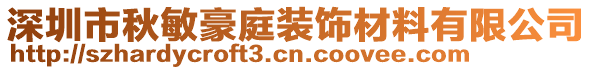 深圳市秋敏豪庭装饰材料有限公司
http://szhardycroft3.cn.coovee.com